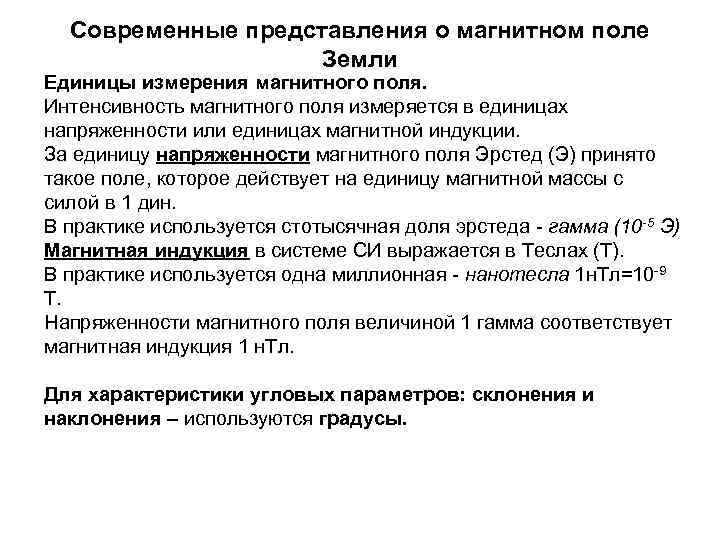 Современные представления о магнитном поле Земли

Единицы измерения магнитного поля.
Интенсивность магнитного поля измеряется в единицах напряженности или единицах магнитной индукции.
За единицу напряженности магнитного поля Эрстед (Э) принято такое поле, которое действует на единицу магнитной массы с силой в 1 дин.
В практике используется стотысячная доля эрстеда - гамма ($10^{-5}$ Э)
Магнитная индукция в системе СИ выражается в Теслах (Т).
В практике используется одна миллионная - нанотесла 1нТл=$10^{-9}$ Т.
Напряженности магнитного поля величиной 1 гамма соответствует магнитная индукция 1 нТл.

Для характеристики угловых параметров: склонения и наклонения – используются градусы.